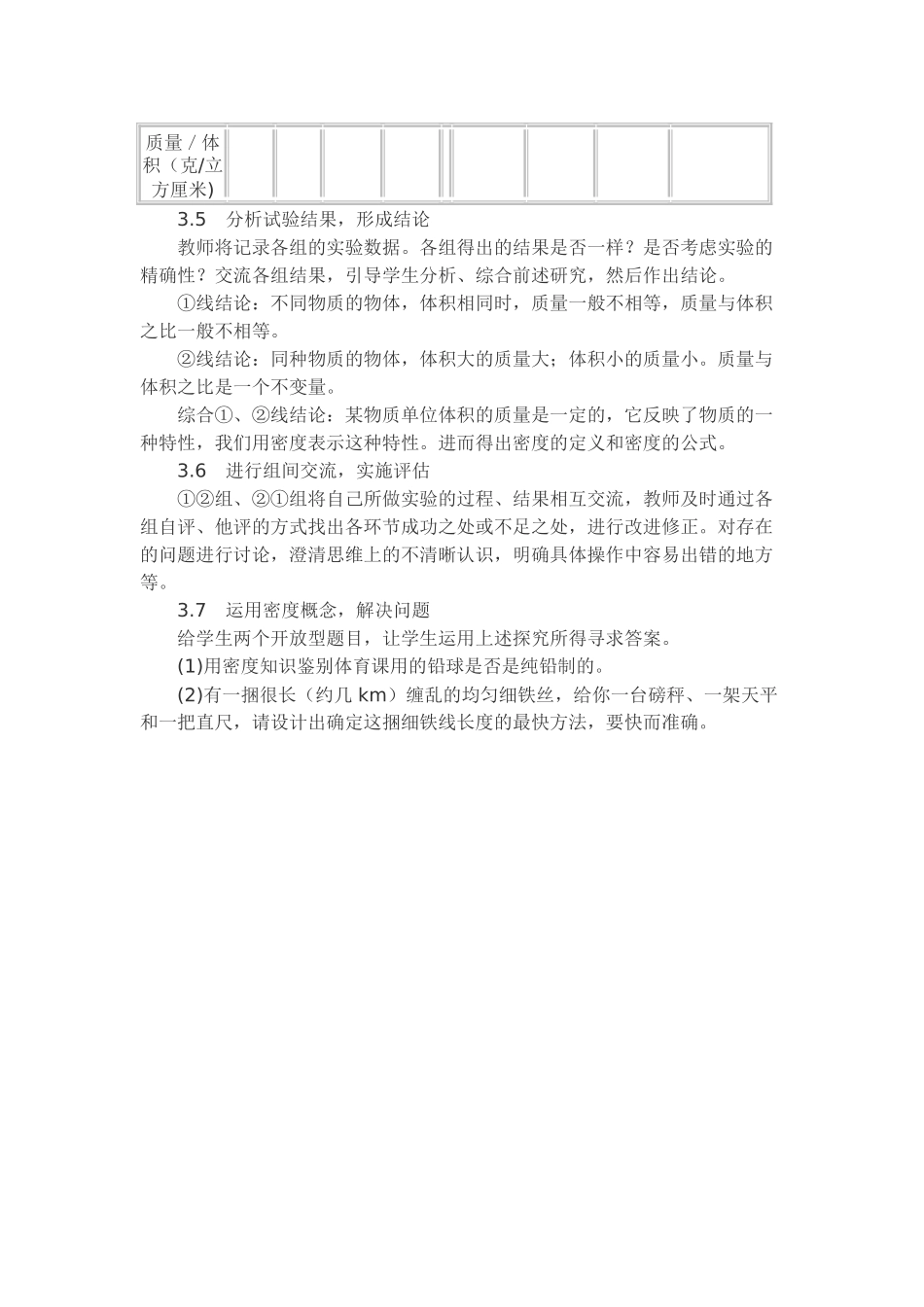 | 质量 / 体积（克/立方厘米) | | | | | | | | |
|---|---|---|---|---|---|---|---|---|

3.5　分析试验结果，形成结论

教师将记录各组的实验数据。各组得出的结果是否一样？是否考虑实验的精确性？交流各组结果，引导学生分析、综合前述研究，然后作出结论。

①线结论：不同物质的物体，体积相同时，质量一般不相等，质量与体积之比一般不相等。

②线结论：同种物质的物体，体积大的质量大；体积小的质量小。质量与体积之比是一个不变量。

综合①、②线结论：某物质单位体积的质量是一定的，它反映了物质的一种特性，我们用密度表示这种特性。进而得出密度的定义和密度的公式。

3.6　进行组间交流，实施评估

①②组、②①组将自己所做实验的过程、结果相互交流，教师及时通过各组自评、他评的方式找出各环节成功之处或不足之处，进行改进修正。对存在的问题进行讨论，澄清思维上的不清晰认识，明确具体操作中容易出错的地方等。

3.7　运用密度概念，解决问题

给学生两个开放型题目，让学生运用上述探究所得寻求答案。

(1)用密度知识鉴别体育课用的铅球是否是纯铅制的。

(2)有一捆很长（约几 km）缠乱的均匀细铁丝，给你一台磅秤、一架天平和一把直尺，请设计出确定这捆细铁线长度的最快方法，要快而准确。